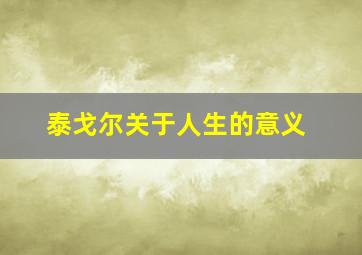 泰戈尔关于人生的意义